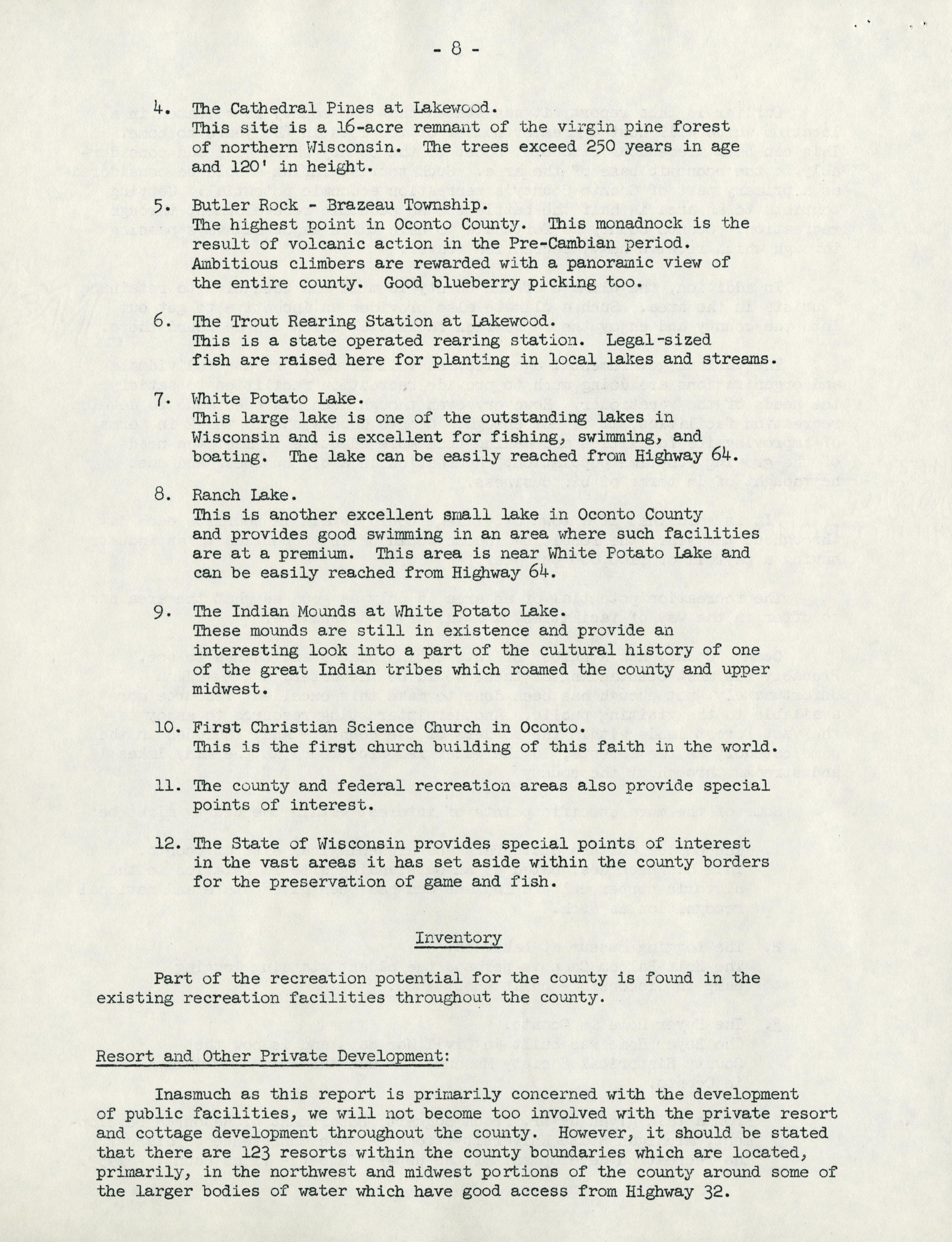 - 8 -

4. The Cathedral Pines at Lakewood.
This site is a 16-acre remnant of the virgin pine forest of northern Wisconsin. The trees exceed 250 years in age and 120' in height.

5. Butler Rock - Brazeau Township.
The highest point in Oconto County. This monadnock is the result of volcanic action in the Pre-Cambian period. Ambitious climbers are rewarded with a panoramic view of the entire county. Good blueberry picking too.

6. The Trout Rearing Station at Lakewood.
This is a state operated rearing station. Legal-sized fish are raised here for planting in local lakes and streams.

7. White Potato Lake.
This large lake is one of the outstanding lakes in Wisconsin and is excellent for fishing, swimming, and boating. The lake can be easily reached from Highway 64.

8. Ranch Lake.
This is another excellent small lake in Oconto County and provides good swimming in an area where such facilities are at a premium. This area is near White Potato Lake and can be easily reached from Highway 64.

9. The Indian Mounds at White Potato Lake.
These mounds are still in existence and provide an interesting look into a part of the cultural history of one of the great Indian tribes which roamed the county and upper midwest.

10. First Christian Science Church in Oconto.
This is the first church building of this faith in the world.

11. The county and federal recreation areas also provide special points of interest.

12. The State of Wisconsin provides special points of interest in the vast areas it has set aside within the county borders for the preservation of game and fish.

Inventory

Part of the recreation potential for the county is found in the existing recreation facilities throughout the county.

Resort and Other Private Development:

Inasmuch as this report is primarily concerned with the development of public facilities, we will not become too involved with the private resort and cottage development throughout the county. However, it should be stated that there are 123 resorts within the county boundaries which are located, primarily, in the northwest and midwest portions of the county around some of the larger bodies of water which have good access from Highway 32.